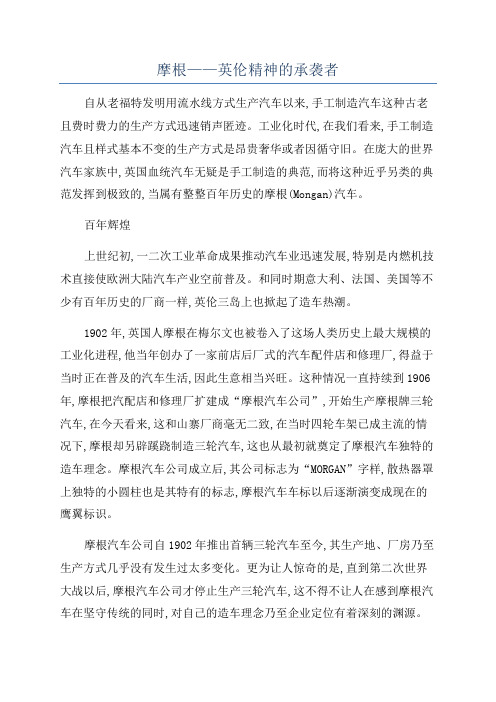 摩根——英伦精神的承袭者

自从老福特发明用流水线方式生产汽车以来,手工制造汽车这种古老且费时费力的生产方式迅速销声匿迹。工业化时代,在我们看来,手工制造汽车且样式基本不变的生产方式是昂贵奢华或者因循守旧。在庞大的世界汽车家族中,英国血统汽车无疑是手工制造的典范,而将这种近乎另类的典范发挥到极致的,当属有整整百年历史的摩根(Mongan)汽车。

百年辉煌

上世纪初,一二次工业革命成果推动汽车业迅速发展,特别是内燃机技术直接使欧洲大陆汽车产业空前普及。和同时期意大利、法国、美国等不少有百年历史的厂商一样,英伦三岛上也掀起了造车热潮。

1902年,英国人摩根在梅尔文也被卷入了这场人类历史上最大规模的工业化进程,他当年创办了一家前店后厂式的汽车配件店和修理厂,得益于当时正在普及的汽车生活,因此生意相当兴旺。这种情况一直持续到1906年,摩根把汽配店和修理厂扩建成“摩根汽车公司”,开始生产摩根牌三轮汽车,在今天看来,这和山寨厂商毫无二致,在当时四轮车架已成主流的情况下,摩根却另辟蹊跷制造三轮汽车,这也从最初就奠定了摩根汽车独特的造车理念。摩根汽车公司成立后,其公司标志为“MORGAN”字样,散热器罩上独特的小圆柱也是其特有的标志,摩根汽车车标以后逐渐演变成现在的鹰翼标识。

摩根汽车公司自1902年推出首辆三轮汽车至今,其生产地、厂房乃至生产方式几乎没有发生过太多变化。更为让人惊奇的是,直到第二次世界大战以后,摩根汽车公司才停止生产三轮汽车,这不得不让人在感到摩根汽车在坚守传统的同时,对自己的造车理念乃至企业定位有着深刻的渊源。